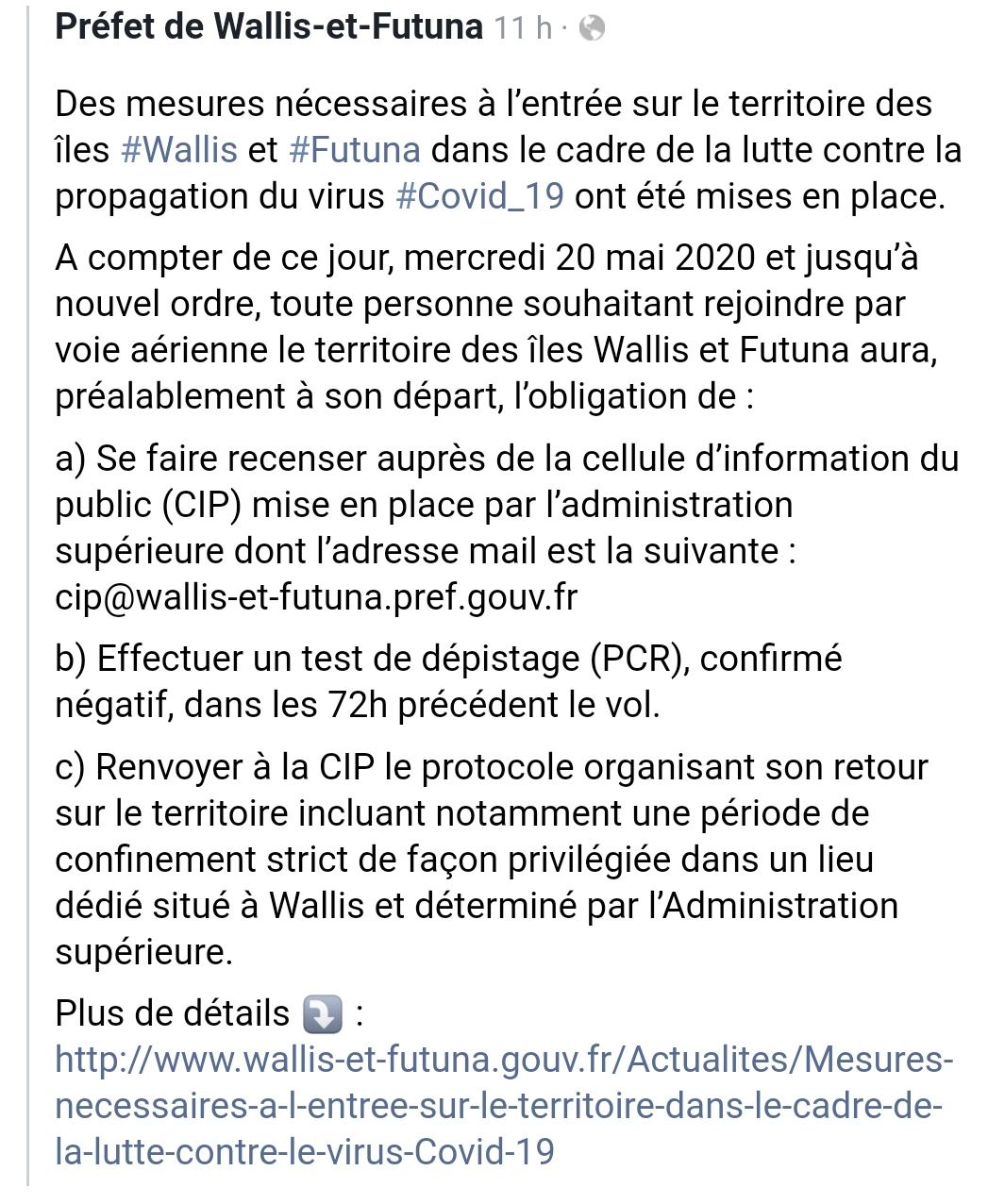 Préfet de Wallis-et-Futuna 11 h ·

Des mesures nécessaires à l'entrée sur le territoire des îles #Wallis et #Futuna dans le cadre de la lutte contre la propagation du virus #Covid_19 ont été mises en place.

A compter de ce jour, mercredi 20 mai 2020 et jusqu'à nouvel ordre, toute personne souhaitant rejoindre par voie aérienne le territoire des îles Wallis et Futuna aura, préalablement à son départ, l'obligation de :

a) Se faire recenser auprès de la cellule d'information du public (CIP) mise en place par l'administration supérieure dont l'adresse mail est la suivante : cip@wallis-et-futuna.pref.gouv.fr

b) Effectuer un test de dépistage (PCR), confirmé négatif, dans les 72h précédent le vol.

c) Renvoyer à la CIP le protocole organisant son retour sur le territoire incluant notamment une période de confinement strict de façon privilégiée dans un lieu dédié situé à Wallis et déterminé par l'Administration supérieure.

Plus de détails ⤵️ :
http://www.wallis-et-futuna.gouv.fr/Actualites/Mesures-necessaires-a-l-entree-sur-le-territoire-dans-le-cadre-de-la-lutte-contre-le-virus-Covid-19